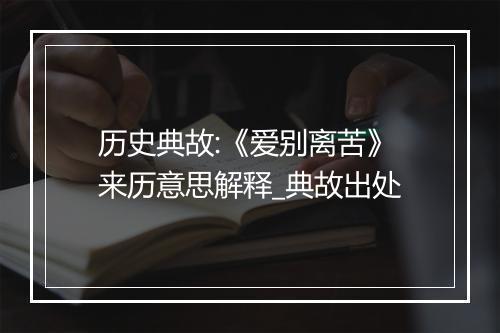 历史典故:《爱别离苦》来历意思解释_典故出处